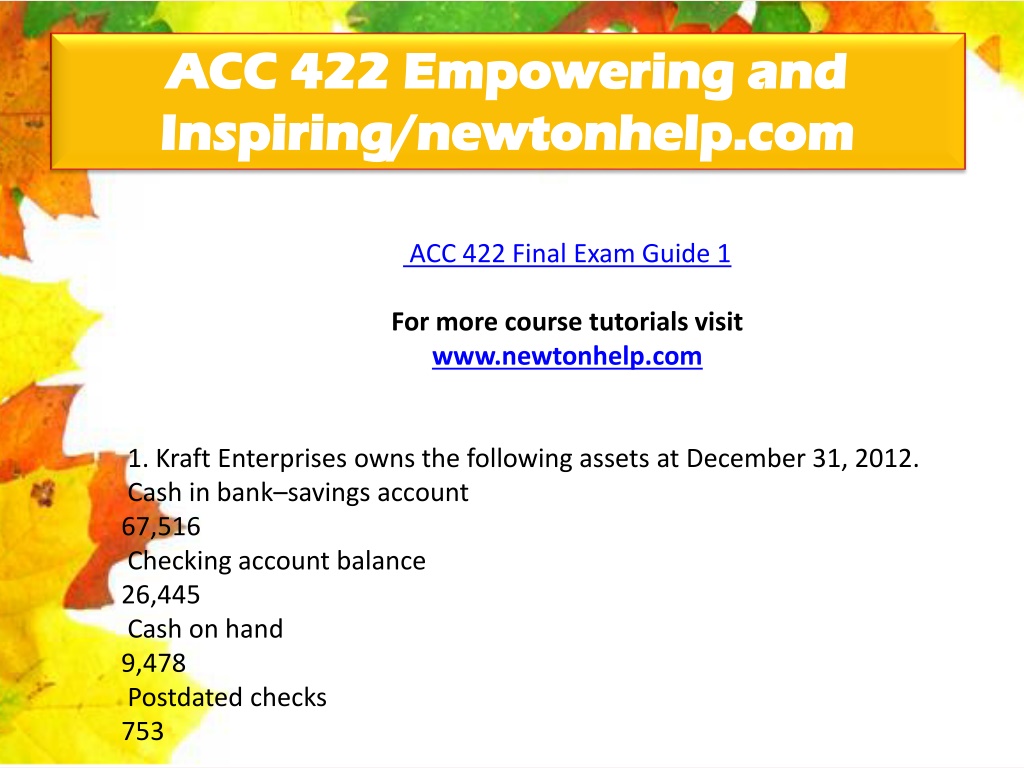 ACC 422 Empowering and Inspiring/newtonhelp.com

ACC 422 Final Exam Guide 1

For more course tutorials visit
www.newtonhelp.com

1. Kraft Enterprises owns the following assets at December 31, 2012.
Cash in bank–savings account
67,516
Checking account balance
26,445
Cash on hand
9,478
Postdated checks
753